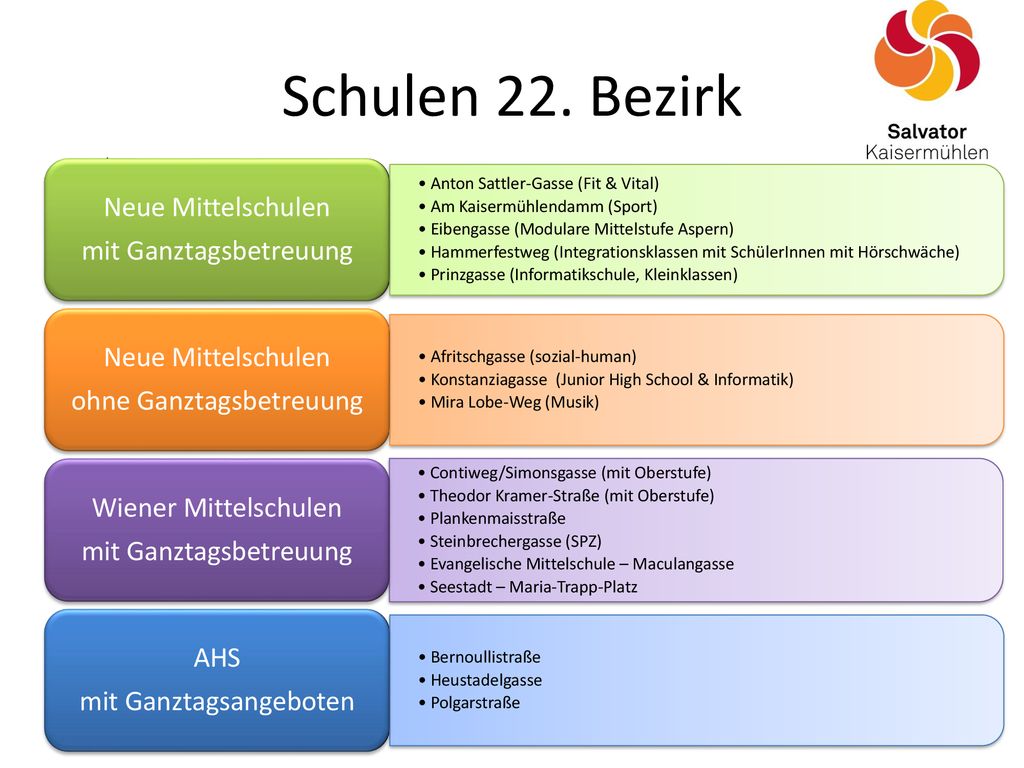 Schulen 22. Bezirk

Salvator
Kaisermühlen

Neue Mittelschulen
mit Ganztagsbetreuung

• Anton Sattler-Gasse (Fit & Vital)
• Am Kaisermühlendamm (Sport)
• Eibengasse (Modulare Mittelstufe Aspern)
• Hammerfestweg (Integrationsklassen mit SchülerInnen mit Hörschwäche)
• Prinzgasse (Informatikschule, Kleinklassen)

Neue Mittelschulen
ohne Ganztagsbetreuung

• Afritschgasse (sozial-human)
• Konstanziagasse (Junior High School & Informatik)
• Mira Lobe-Weg (Musik)

Wiener Mittelschulen
mit Ganztagsbetreuung

• Contiweg/Simonsgasse (mit Oberstufe)
• Theodor Kramer-Straße (mit Oberstufe)
• Plankenmaisstraße
• Steinbrechergasse (SPZ)
• Evangelische Mittelschule – Maculangasse
• Seestadt – Maria-Trapp-Platz

AHS
mit Ganztagsangeboten

• Bernoullistraße
• Heustadelgasse
• Polgarstraße